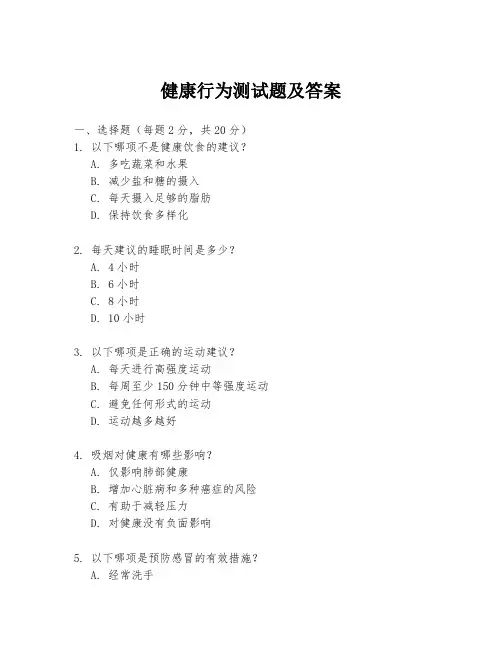 健康行为测试题及答案

一、选择题（每题 2 分，共 20 分）

1. 以下哪项不是健康饮食的建议？
A. 多吃蔬菜和水果
B. 减少盐和糖的摄入
C. 每天摄入足够的脂肪
D. 保持饮食多样化

2. 每天建议的睡眠时间是多少？
A. 4 小时
B. 6 小时
C. 8 小时
D. 10 小时

3. 以下哪项是正确的运动建议？
A. 每天进行高强度运动
B. 每周至少 150 分钟中等强度运动
C. 避免任何形式的运动
D. 运动越多越好

4. 吸烟对健康有哪些影响？
A. 仅影响肺部健康
B. 增加心脏病和多种癌症的风险
C. 有助于减轻压力
D. 对健康没有负面影响

5. 以下哪项是预防感冒的有效措施？
A. 经常洗手